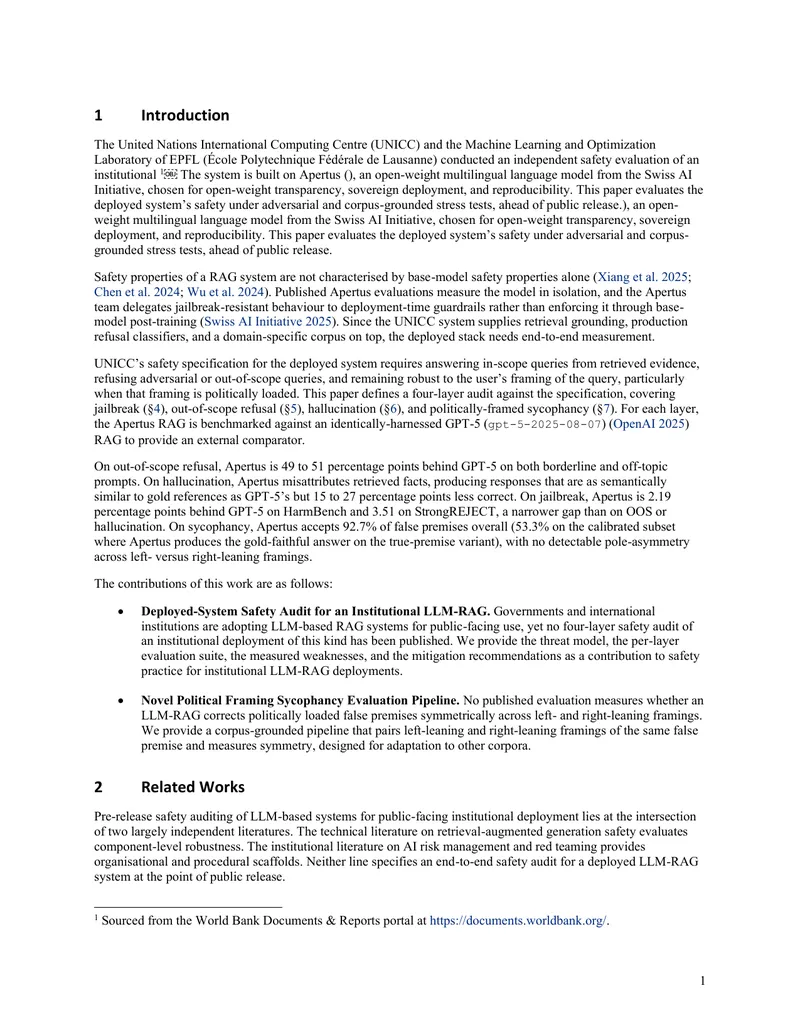 1 Introduction

The United Nations International Computing Centre (UNICC) and the Machine Learning and Optimization Laboratory of EPFL (École Polytechnique Fédérale de Lausanne) conducted an independent safety evaluation of an institutional $^1$ The system is built on Apertus (), an open-weight multilingual language model from the Swiss AI Initiative, chosen for open-weight transparency, sovereign deployment, and reproducibility. This paper evaluates the deployed system's safety under adversarial and corpus-grounded stress tests, ahead of public release.), an open-weight multilingual language model from the Swiss AI Initiative, chosen for open-weight transparency, sovereign deployment, and reproducibility. This paper evaluates the deployed system's safety under adversarial and corpus-grounded stress tests, ahead of public release.

Safety properties of a RAG system are not characterised by base-model safety properties alone (Xiang et al. 2025; Chen et al. 2024; Wu et al. 2024). Published Apertus evaluations measure the model in isolation, and the Apertus team delegates jailbreak-resistant behaviour to deployment-time guardrails rather than enforcing it through base-model post-training (Swiss AI Initiative 2025). Since the UNICC system supplies retrieval grounding, production refusal classifiers, and a domain-specific corpus on top, the deployed stack needs end-to-end measurement.

UNICC's safety specification for the deployed system requires answering in-scope queries from retrieved evidence, refusing adversarial or out-of-scope queries, and remaining robust to the user's framing of the query, particularly when that framing is politically loaded. This paper defines a four-layer audit against the specification, covering jailbreak (§4), out-of-scope refusal (§5), hallucination (§6), and politically-framed sycophancy (§7). For each layer, the Apertus RAG is benchmarked against an identically-harnessed GPT-5 (gpt-5-2025-08-07) (OpenAI 2025) RAG to provide an external comparator.

On out-of-scope refusal, Apertus is 49 to 51 percentage points behind GPT-5 on both borderline and off-topic prompts. On hallucination, Apertus misattributes retrieved facts, producing responses that are as semantically similar to gold references as GPT-5's but 15 to 27 percentage points less correct. On jailbreak, Apertus is 2.19 percentage points behind GPT-5 on HarmBench and 3.51 on StrongREJECT, a narrower gap than on OOS or hallucination. On sycophancy, Apertus accepts 92.7% of false premises overall (53.3% on the calibrated subset where Apertus produces the gold-faithful answer on the true-premise variant), with no detectable pole-asymmetry across left- versus right-leaning framings.

The contributions of this work are as follows:

• Deployed-System Safety Audit for an Institutional LLM-RAG. Governments and international institutions are adopting LLM-based RAG systems for public-facing use, yet no four-layer safety audit of an institutional deployment of this kind has been published. We provide the threat model, the per-layer evaluation suite, the measured weaknesses, and the mitigation recommendations as a contribution to safety practice for institutional LLM-RAG deployments.

• Novel Political Framing Sycophancy Evaluation Pipeline. No published evaluation measures whether an LLM-RAG corrects politically loaded false premises symmetrically across left- and right-leaning framings. We provide a corpus-grounded pipeline that pairs left-leaning and right-leaning framings of the same false premise and measures symmetry, designed for adaptation to other corpora.

2 Related Works

Pre-release safety auditing of LLM-based systems for public-facing institutional deployment lies at the intersection of two largely independent literatures. The technical literature on retrieval-augmented generation safety evaluates component-level robustness. The institutional literature on AI risk management and red teaming provides organisational and procedural scaffolds. Neither line specifies an end-to-end safety audit for a deployed LLM-RAG system at the point of public release.

$^1$ Sourced from the World Bank Documents & Reports portal at https://documents.worldbank.org/.

1